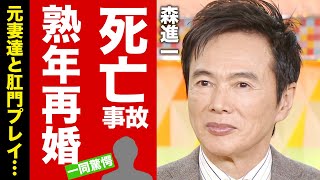 森進一

死亡事故

熟年再婚

一同驚愕

元妻達と肛門プレイ…